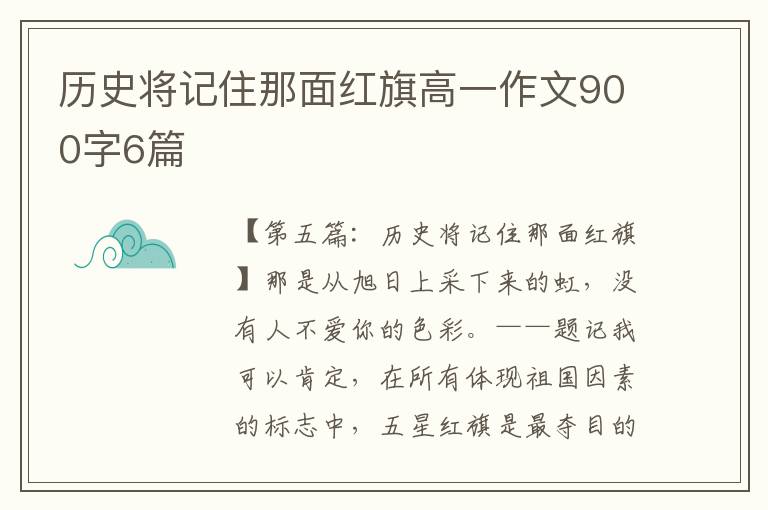 历史将记住那面红旗高一作文900字6篇

【第五篇：历史将记住那面红旗】那是从旭日上采下来的虹，没有人不爱你的色彩。——题记我可以肯定，在所有体现祖国因素的标志中，五星红旗是最夺目的